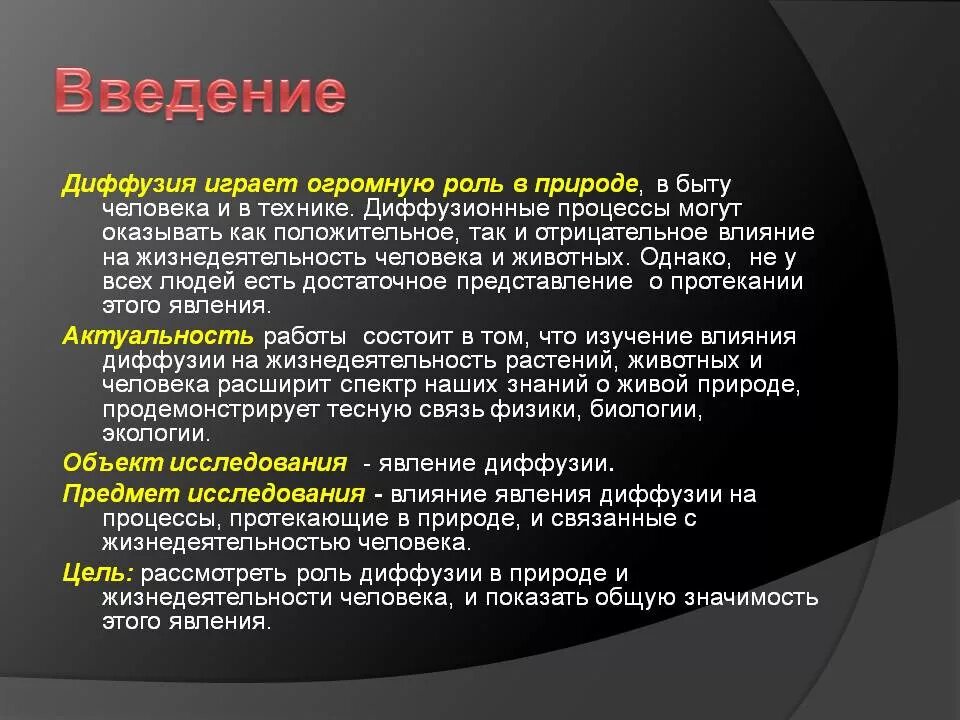 Введение

Диффузия играет огромную роль в природе, в быту человека и в технике. Диффузионные процессы могут оказывать как положительное, так и отрицательное влияние на жизнедеятельность человека и животных. Однако, не у всех людей есть достаточное представление о протекании этого явления.

Актуальность работы состоит в том, что изучение влияния диффузии на жизнедеятельность растений, животных и человека расширит спектр наших знаний о живой природе, продемонстрирует тесную связь физики, биологии, экологии.

Объект исследования - явление диффузии.

Предмет исследования - влияние явления диффузии на процессы, протекающие в природе, и связанные с жизнедеятельностью человека.

Цель: рассмотреть роль диффузии в природе и жизнедеятельности человека, и показать общую значимость этого явления.